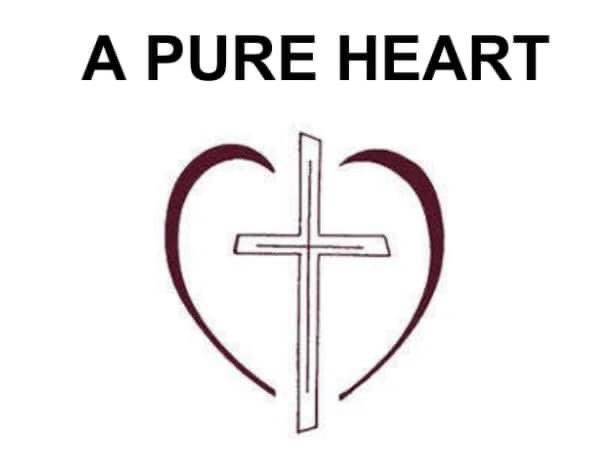 A PURE HEART